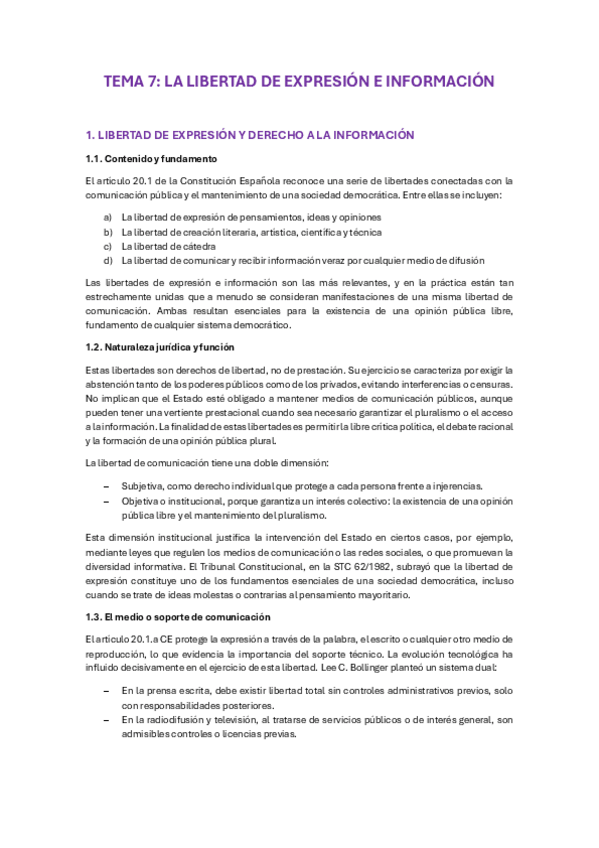 TEMA 7: LA LIBERTAD DE EXPRESIÓN E INFORMACIÓN

1. LIBERTAD DE EXPRESIÓN Y DERECHO A LA INFORMACIÓN

1.1. Contenido y fundamento

El artículo 20.1 de la Constitución Española reconoce una serie de libertades conectadas con la comunicación pública y el mantenimiento de una sociedad democrática. Entre ellas se incluyen:

a) La libertad de expresión de pensamientos, ideas y opiniones
b) La libertad de creación literaria, artística, científica y técnica
c) La libertad de cátedra
d) La libertad de comunicar y recibir información veraz por cualquier medio de difusión

Las libertades de expresión e información son las más relevantes, y en la práctica están tan estrechamente unidas que a menudo se consideran manifestaciones de una misma libertad de comunicación. Ambas resultan esenciales para la existencia de una opinión pública libre, fundamento de cualquier sistema democrático.

1.2. Naturaleza jurídica y función

Estas libertades son derechos de libertad, no de prestación. Su ejercicio se caracteriza por exigir la abstención tanto de los poderes públicos como de los privados, evitando interferencias o censuras. No implican que el Estado esté obligado a mantener medios de comunicación públicos, aunque pueden tener una vertiente prestacional cuando sea necesario garantizar el pluralismo o el acceso a la información. La finalidad de estas libertades es permitir la libre crítica política, el debate racional y la formación de una opinión pública plural.

La libertad de comunicación tiene una doble dimensión:

– Subjetiva, como derecho individual que protege a cada persona frente a injerencias.
– Objetiva o institucional, porque garantiza un interés colectivo: la existencia de una opinión pública libre y el mantenimiento del pluralismo.

Esta dimensión institucional justifica la intervención del Estado en ciertos casos, por ejemplo, mediante leyes que regulen los medios de comunicación o las redes sociales, o que promuevan la diversidad informativa. El Tribunal Constitucional, en la STC 62/1982, subrayó que la libertad de expresión constituye uno de los fundamentos esenciales de una sociedad democrática, incluso cuando se trate de ideas molestas o contrarias al pensamiento mayoritario.

1.3. El medio o soporte de comunicación

El artículo 20.1.a CE protege la expresión a través de la palabra, el escrito o cualquier otro medio de reproducción, lo que evidencia la importancia del soporte técnico. La evolución tecnológica ha influido decisivamente en el ejercicio de esta libertad. Lee C. Bollinger planteó un sistema dual:

– En la prensa escrita, debe existir libertad total sin controles administrativos previos, solo con responsabilidades posteriores.
– En la radiodifusión y televisión, al tratarse de servicios públicos o de interés general, son admisibles controles o licencias previas.